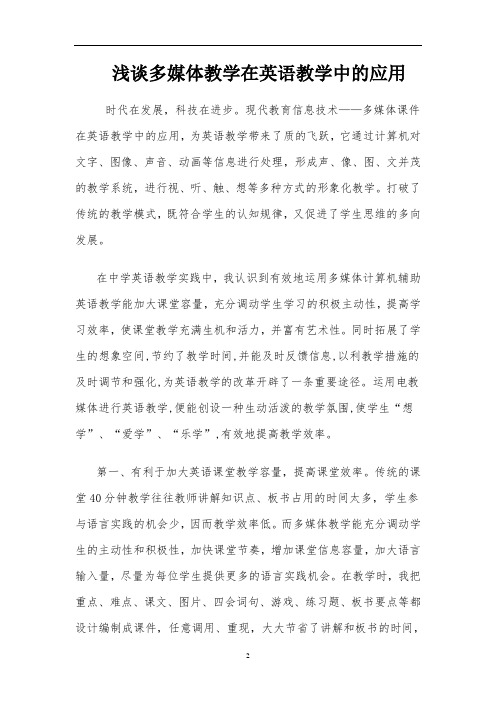 浅谈多媒体教学在英语教学中的应用

时代在发展，科技在进步。现代教育信息技术——多媒体课件在英语教学中的应用，为英语教学带来了质的飞跃，它通过计算机对文字、图像、声音、动画等信息进行处理，形成声、像、图、文并茂的教学系统，进行视、听、触、想等多种方式的形象化教学。打破了传统的教学模式，既符合学生的认知规律，又促进了学生思维的多向发展。

在中学英语教学实践中，我认识到有效地运用多媒体计算机辅助英语教学能加大课堂容量，充分调动学生学习的积极主动性，提高学习效率，使课堂教学充满生机和活力，并富有艺术性。同时拓展了学生的想象空间，节约了教学时间，并能及时反馈信息，以利教学措施的及时调节和强化，为英语教学的改革开辟了一条重要途径。运用电教媒体进行英语教学，便能创设一种生动活泼的教学氛围，使学生“想学”、“爱学”、“乐学”，有效地提高教学效率。

第一、有利于加大英语课堂教学容量，提高课堂效率。传统的课堂40分钟教学往往教师讲解知识点、板书占用的时间太多，学生参与语言实践的机会少，因而教学效率低。而多媒体教学能充分调动学生的主动性和积极性，加快课堂节奏，增加课堂信息容量，加大语言输入量，尽量为每位学生提供更多的语言实践机会。在教学时，我把重点、难点、课文、图片、四会词句、游戏、练习题、板书要点等都设计编制成课件，任意调用、重现，大大节省了讲解和板书的时间，

2